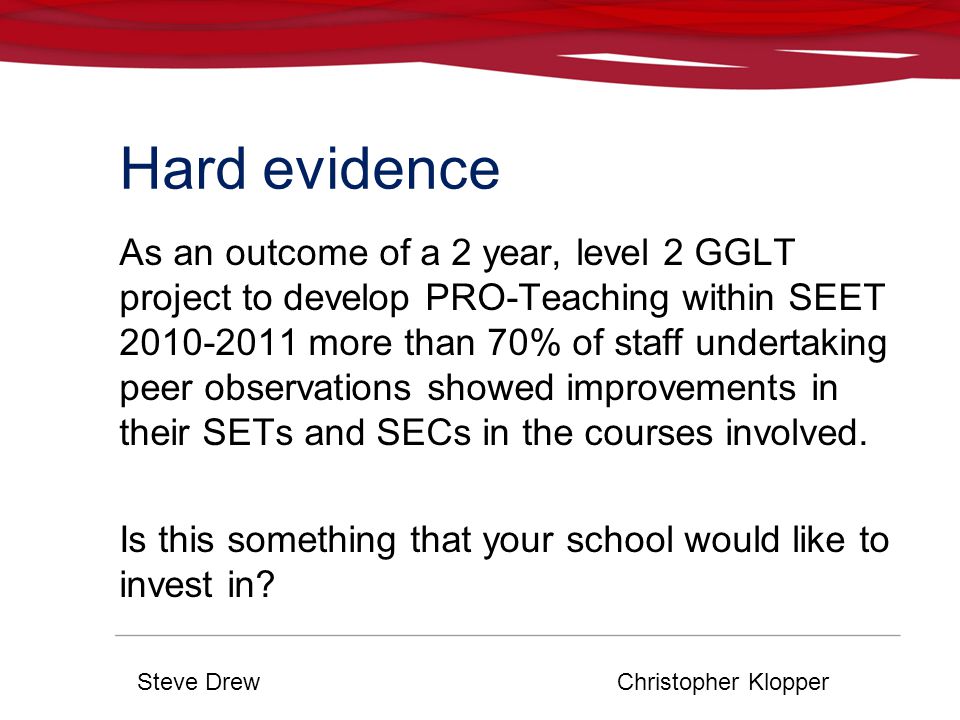 Hard evidence

As an outcome of a 2 year, level 2 GGLT project to develop PRO-Teaching within SEET 2010-2011 more than 70% of staff undertaking peer observations showed improvements in their SETs and SECs in the courses involved.

Is this something that your school would like to invest in?

Steve Drew

Christopher Klopper